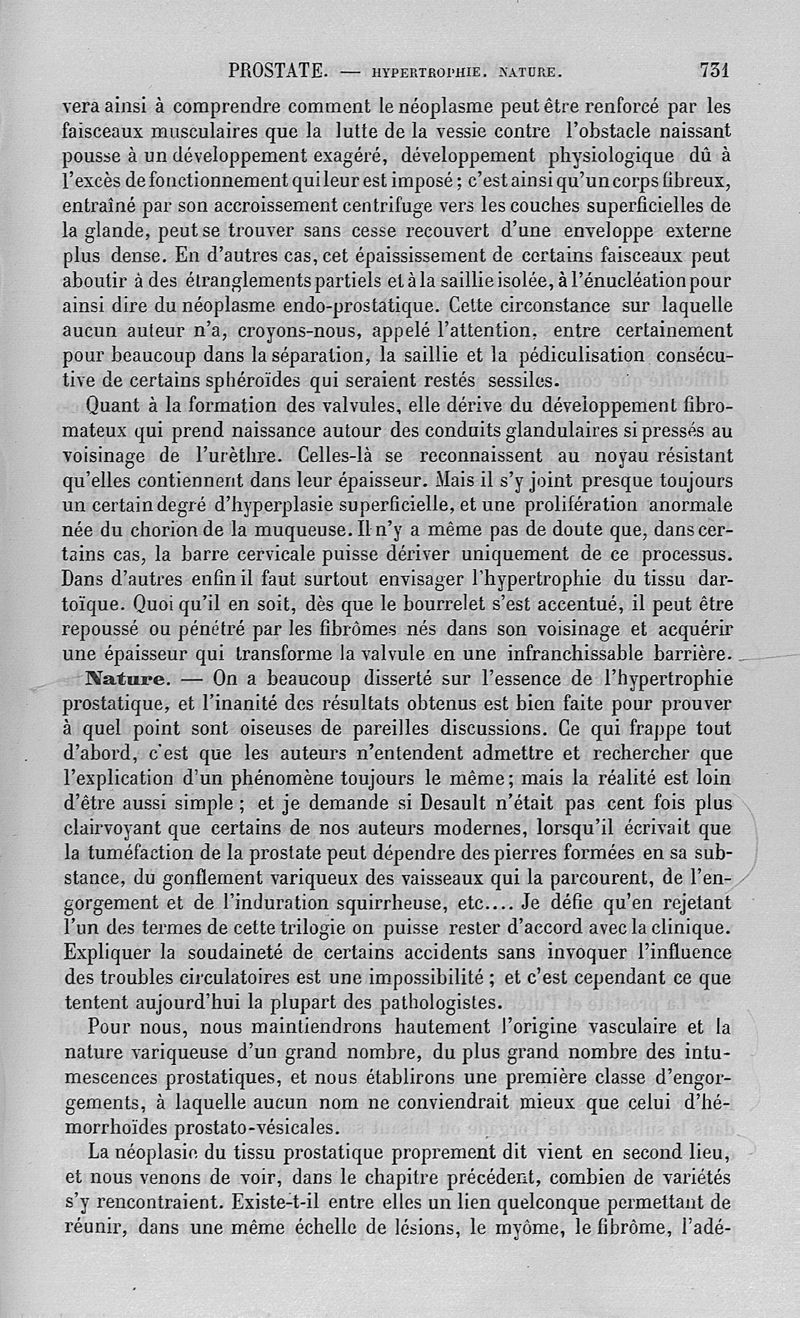 PROSTATE. — HYPERTROPHIE. NATURE. 731

vera ainsi à comprendre comment le néoplasme peut être renforcé par les faisceaux musculaires que la lutte de la vessie contre l'obstacle naissant pousse à un développement exagéré, développement physiologique dû à l'excès de fonctionnement qui leur est imposé ; c'est ainsi qu'un corps fibreux, entraîné par son accroissement centrifuge vers les couches superficielles de la glande, peut se trouver sans cesse recouvert d'une enveloppe externe plus dense. En d'autres cas, cet épaississement de certains faisceaux peut aboutir à des étranglements partiels et à la saillie isolée, à l'énucléation pour ainsi dire du néoplasme endo-prostatique. Cette circonstance sur laquelle aucun auteur n'a, croyons-nous, appelé l'attention, entre certainement pour beaucoup dans la séparation, la saillie et la pédiculisation consécutive de certains sphéroïdes qui seraient restés sessiles.

Quant à la formation des valvules, elle dérive du développement fibromateux qui prend naissance autour des conduits glandulaires si pressés au voisinage de l'urèthre. Celles-là se reconnaissent au noyau résistant qu'elles contiennent dans leur épaisseur. Mais il s'y joint presque toujours un certain degré d'hyperplasie superficielle, et une prolifération anormale née du chorion de la muqueuse. Il n'y a même pas de doute que, dans certains cas, la barre cervicale puisse dériver uniquement de ce processus. Dans d'autres enfin il faut surtout envisager l'hypertrophie du tissu dartoïque. Quoi qu'il en soit, dès que le bourrelet s'est accentué, il peut être repoussé ou pénétré par les fibrômes nés dans son voisinage et acquérir une épaisseur qui transforme la valvule en une infranchissable barrière.

Nature. — On a beaucoup disserté sur l'essence de l'hypertrophie prostatique, et l'inanité des résultats obtenus est bien faite pour prouver à quel point sont oiseuses de pareilles discussions. Ce qui frappe tout d'abord, c'est que les auteurs n'entendent admettre et rechercher que l'explication d'un phénomène toujours le même ; mais la réalité est loin d'être aussi simple ; et je demande si Desault n'était pas cent fois plus clairvoyant que certains de nos auteurs modernes, lorsqu'il écrivait que la tuméfaction de la prostate peut dépendre des pierres formées en sa substance, du gonflement variqueux des vaisseaux qui la parcourent, de l'engorgement et de l'induration squirrheuse, etc.... Je défie qu'en rejetant l'un des termes de cette trilogie on puisse rester d'accord avec la clinique. Expliquer la soudaineté de certains accidents sans invoquer l'influence des troubles circulatoires est une impossibilité ; et c'est cependant ce que tentent aujourd'hui la plupart des pathologistes.

Pour nous, nous maintiendrons hautement l'origine vasculaire et la nature variqueuse d'un grand nombre, du plus grand nombre des intumescences prostatiques, et nous établirons une première classe d'engorgements, à laquelle aucun nom ne conviendrait mieux que celui d'hémorrhoïdes prostato-vésicales.

La néoplasie du tissu prostatique proprement dit vient en second lieu, et nous venons de voir, dans le chapitre précédent, combien de variétés s'y rencontraient. Existe-t-il entre elles un lien quelconque permettant de réunir, dans une même échelle de lésions, le myôme, le fibrôme, l'adé-